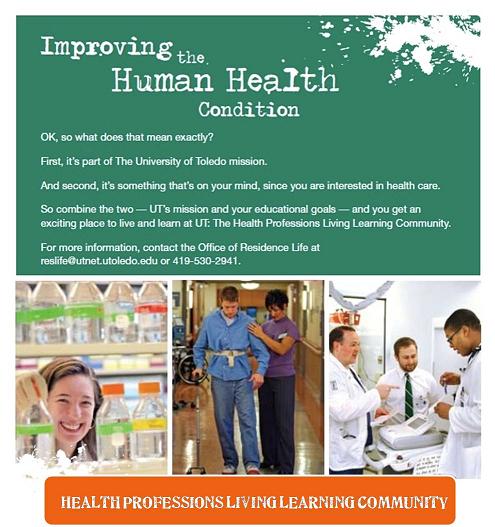 Improving the Human Health Condition

OK, so what does that mean exactly?

First, it's part of The University of Toledo mission.

And second, it's something that's on your mind, since you are interested in health care.

So combine the two — UT's mission and your educational goals — and you get an exciting place to live and learn at UT: The Health Professions Living Learning Community.

For more information, contact the Office of Residence Life at reslife@utnet.utoledo.edu or 419-530-2941.

HEALTH PROFESSIONS LIVING LEARNING COMMUNITY